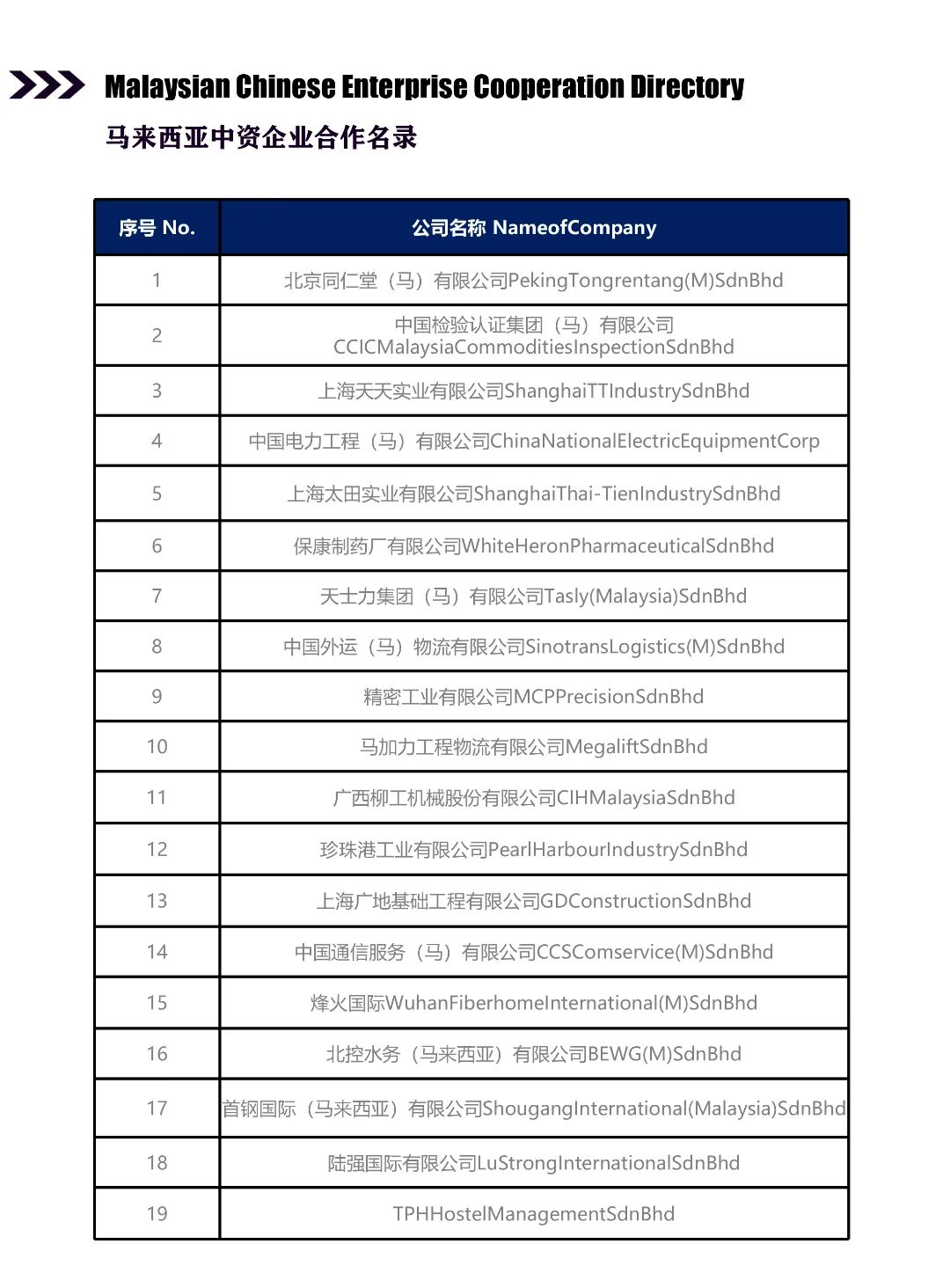 Malaysian Chinese Enterprise Cooperation Directory
马来西亚中资企业合作名录

| 序号 No. | 公司名称 NameofCompany |
|---|---|
| 1 | 北京同仁堂（马）有限公司PekingTongrentang(M)SdnBhd |
| 2 | 中国检验认证集团（马）有限公司 CCICMalaysiaCommoditiesInspectionSdnBhd |
| 3 | 上海天天实业有限公司ShanghaiTTIndustrySdnBhd |
| 4 | 中国电力工程（马）有限公司ChinaNationalElectricEquipmentCorp |
| 5 | 上海太田实业有限公司ShanghaiThai-TienIndustrySdnBhd |
| 6 | 保康制药厂有限公司WhiteHeronPharmaceuticalSdnBhd |
| 7 | 天士力集团（马）有限公司Tasly(Malaysia)SdnBhd |
| 8 | 中国外运（马）物流有限公司SinotransLogistics(M)SdnBhd |
| 9 | 精密工业有限公司MCPPrecisionSdnBhd |
| 10 | 马加力工程物流有限公司MegaliftSdnBhd |
| 11 | 广西柳工机械股份有限公司CIHMalaysiaSdnBhd |
| 12 | 珍珠港工业有限公司PearlHarbourIndustrySdnBhd |
| 13 | 上海广地基础工程有限公司GDConstructionSdnBhd |
| 14 | 中国通信服务（马）有限公司CCSComservice(M)SdnBhd |
| 15 | 烽火国际WuhanFiberhomeInternational(M)SdnBhd |
| 16 | 北控水务（马来西亚）有限公司BEWG(M)SdnBhd |
| 17 | 首钢国际（马来西亚）有限公司ShougangInternational(Malaysia)SdnBhd |
| 18 | 陆强国际有限公司LuStrongInternationalSdnBhd |
| 19 | TPHHostelManagementSdnBhd |